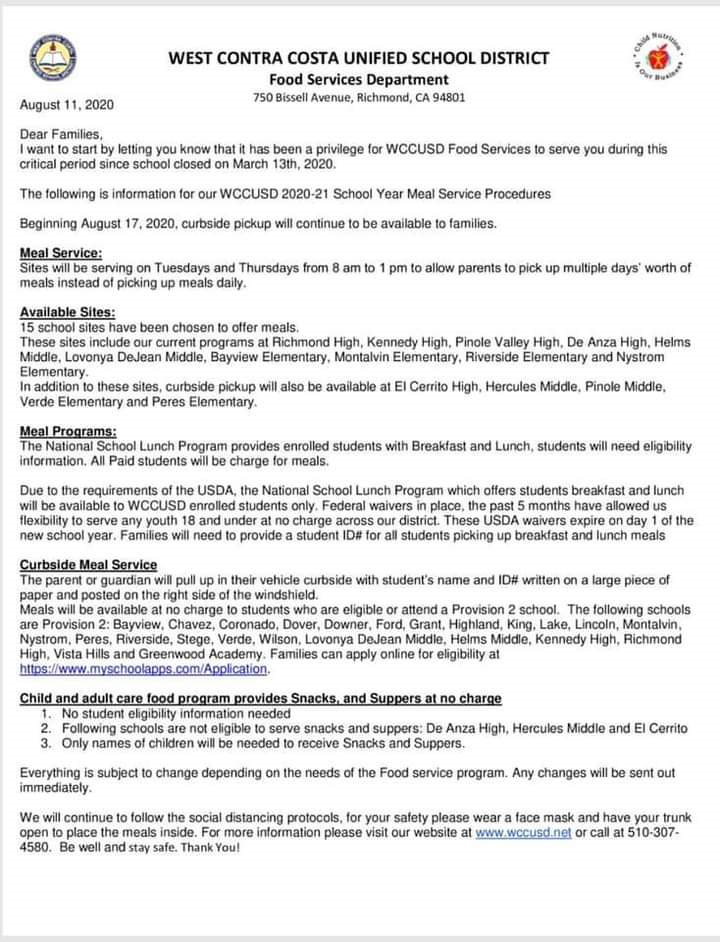 WEST CONTRA COSTA UNIFIED SCHOOL DISTRICT
Food Services Department
750 Bissell Avenue, Richmond, CA 94801

Child Nutrition Is Our Business

August 11, 2020

Dear Families,
I want to start by letting you know that it has been a privilege for WCCUSD Food Services to serve you during this critical period since school closed on March 13th, 2020.

The following is information for our WCCUSD 2020-21 School Year Meal Service Procedures

Beginning August 17, 2020, curbside pickup will continue to be available to families.

Meal Service:
Sites will be serving on Tuesdays and Thursdays from 8 am to 1 pm to allow parents to pick up multiple days' worth of meals instead of picking up meals daily.

Available Sites:
15 school sites have been chosen to offer meals.
These sites include our current programs at Richmond High, Kennedy High, Pinole Valley High, De Anza High, Helms Middle, Lovonya DeJean Middle, Bayview Elementary, Montalvin Elementary, Riverside Elementary and Nystrom Elementary.
In addition to these sites, curbside pickup will also be available at El Cerrito High, Hercules Middle, Pinole Middle, Verde Elementary and Peres Elementary.

Meal Programs:
The National School Lunch Program provides enrolled students with Breakfast and Lunch, students will need eligibility information. All Paid students will be charge for meals.

Due to the requirements of the USDA, the National School Lunch Program which offers students breakfast and lunch will be available to WCCUSD enrolled students only. Federal waivers in place, the past 5 months have allowed us flexibility to serve any youth 18 and under at no charge across our district. These USDA waivers expire on day 1 of the new school year. Families will need to provide a student ID# for all students picking up breakfast and lunch meals

Curbside Meal Service
The parent or guardian will pull up in their vehicle curbside with student's name and ID# written on a large piece of paper and posted on the right side of the windshield.
Meals will be available at no charge to students who are eligible or attend a Provision 2 school. The following schools are Provision 2: Bayview, Chavez, Coronado, Dover, Downer, Ford, Grant, Highland, King, Lake, Lincoln, Montalvin, Nystrom, Peres, Riverside, Stege, Verde, Wilson, Lovonya DeJean Middle, Helms Middle, Kennedy High, Richmond High, Vista Hills and Greenwood Academy. Families can apply online for eligibility at https://www.myschoolapps.com/Application.

Child and adult care food program provides Snacks, and Suppers at no charge
1. No student eligibility information needed
2. Following schools are not eligible to serve snacks and suppers: De Anza High, Hercules Middle and El Cerrito
3. Only names of children will be needed to receive Snacks and Suppers.

Everything is subject to change depending on the needs of the Food service program. Any changes will be sent out immediately.

We will continue to follow the social distancing protocols, for your safety please wear a face mask and have your trunk open to place the meals inside. For more information please visit our website at www.wccusd.net or call at 510-307-4580. Be well and stay safe. Thank You!